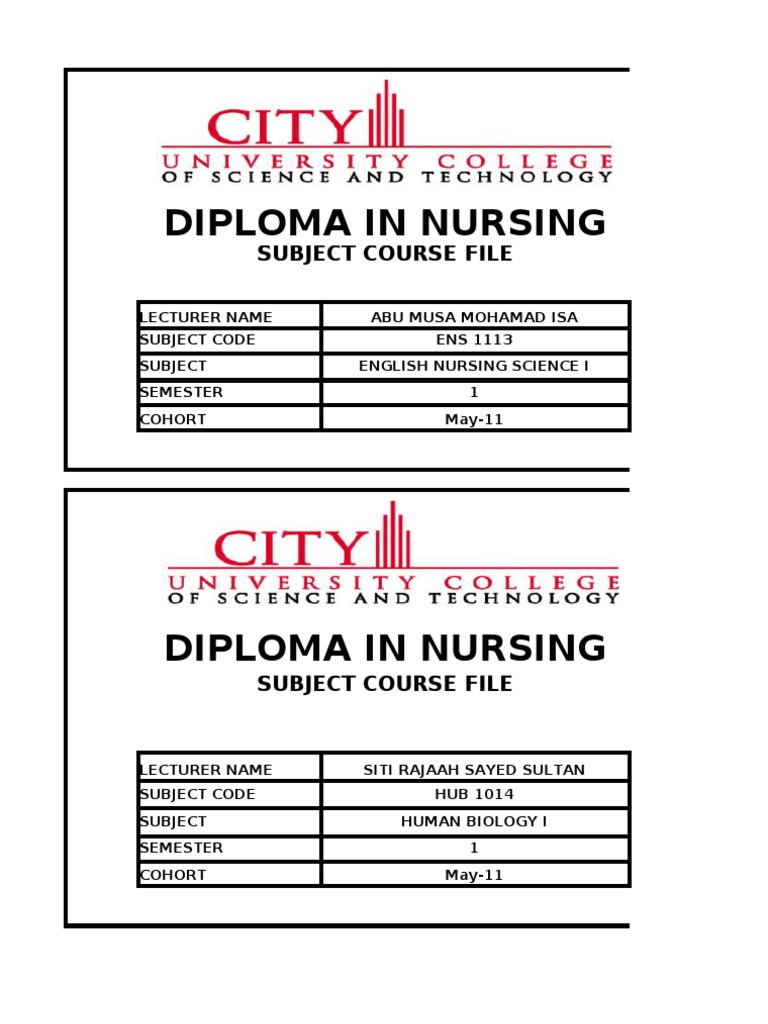 CITY
UNIVERSITY COLLEGE
OF SCIENCE AND TECHNOLOGY

DIPLOMA IN NURSING
SUBJECT COURSE FILE

| LECTURER NAME | ABU MUSA MOHAMAD ISA |
|---|---|
| SUBJECT CODE | ENS 1113 |
| SUBJECT | ENGLISH NURSING SCIENCE I |
| SEMESTER | 1 |
| COHORT | May-11 |

CITY
UNIVERSITY COLLEGE
OF SCIENCE AND TECHNOLOGY

DIPLOMA IN NURSING
SUBJECT COURSE FILE

| LECTURER NAME | SITI RAJAAH SAYED SULTAN |
|---|---|
| SUBJECT CODE | HUB 1014 |
| SUBJECT | HUMAN BIOLOGY I |
| SEMESTER | 1 |
| COHORT | May-11 |